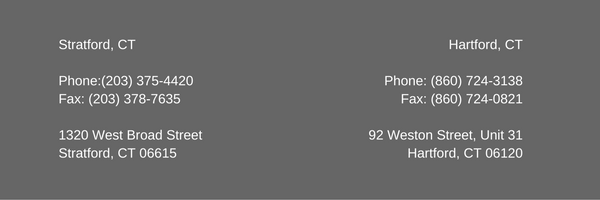 Stratford, CT

Phone:(203) 375-4420
Fax: (203) 378-7635

1320 West Broad Street
Stratford, CT 06615

Hartford, CT

Phone: (860) 724-3138
Fax: (860) 724-0821

92 Weston Street, Unit 31
Hartford, CT 06120